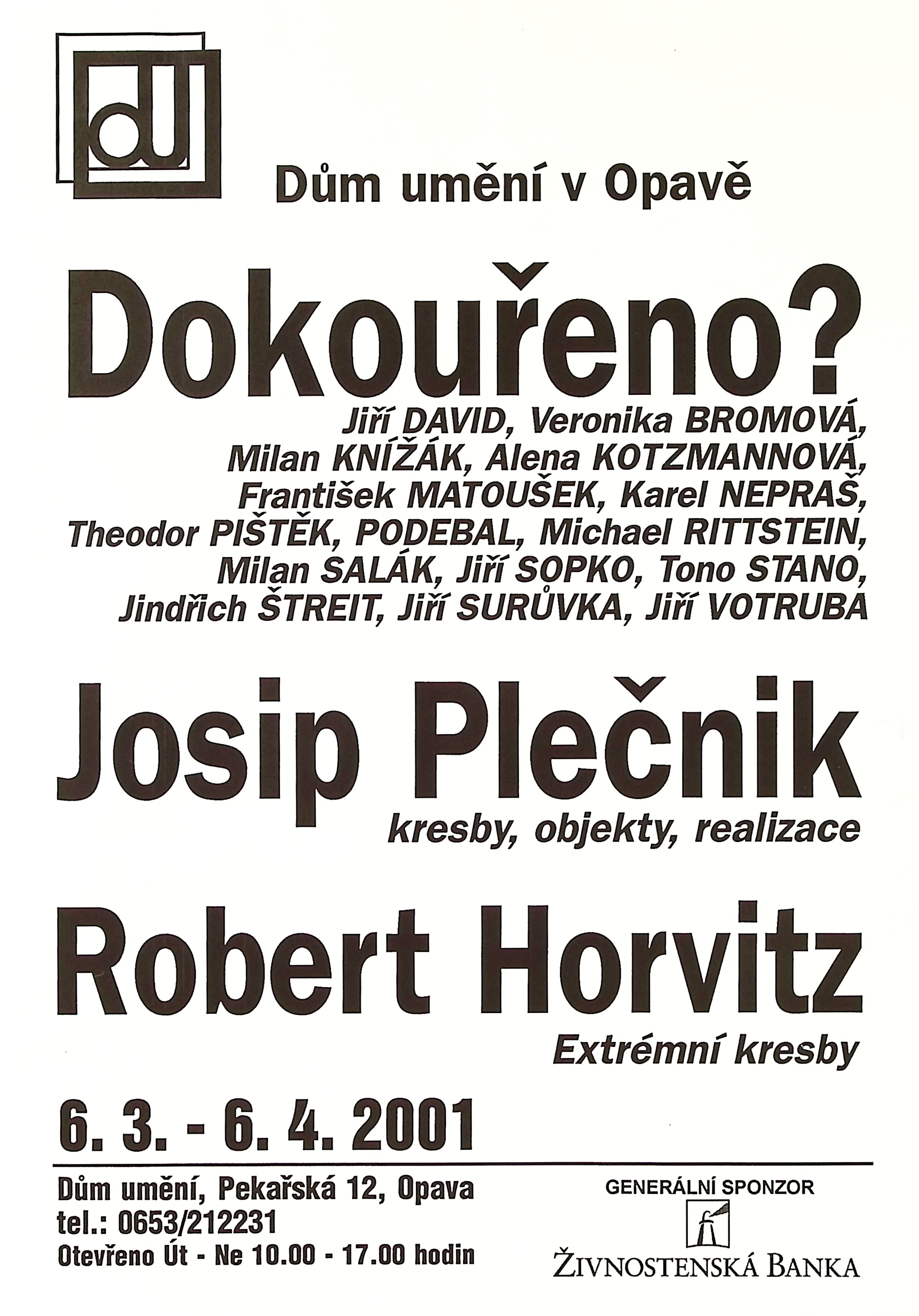 dU

Dům umění v Opavě

Dokouřeno?

Jiří DAVID, Veronika BROMOVÁ, Milan KNÍŽÁK, Alena KOTZMANNOVÁ, František MATOUŠEK, Karel NEPRAŠ, Theodor PIŠTĚK, PODEBAL, Michael RITTSTEIN, Milan SALÁK, Jiří SOPKO, Tono STANO, Jindřich ŠTREIT, Jiří SURŮVKA, Jiří VOTRUBA

Josip Plečnik

kresby, objekty, realizace

Robert Horvitz

Extrémní kresby

6. 3. - 6. 4. 2001

Dům umění, Pekařská 12, Opava
tel.: 0653/212231
Otevřeno Út - Ne 10.00 - 17.00 hodin

GENERÁLNÍ SPONZOR
ŽIVNOSTENSKÁ BANKA